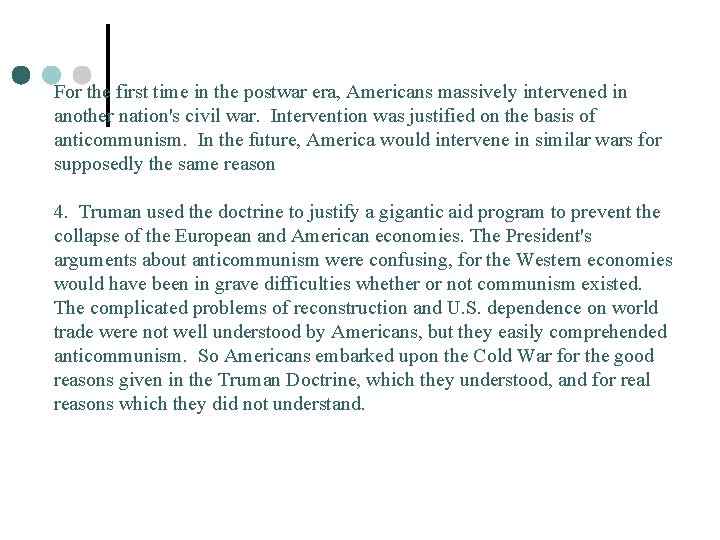 For the first time in the postwar era, Americans massively intervened in another nation's civil war.  Intervention was justified on the basis of anticommunism.  In the future, America would intervene in similar wars for supposedly the same reason

4.  Truman used the doctrine to justify a gigantic aid program to prevent the collapse of the European and American economies. The President's arguments about anticommunism were confusing, for the Western economies would have been in grave difficulties whether or not communism existed. The complicated problems of reconstruction and U.S. dependence on world trade were not well understood by Americans, but they easily comprehended anticommunism.  So Americans embarked upon the Cold War for the good reasons given in the Truman Doctrine, which they understood, and for real reasons which they did not understand.